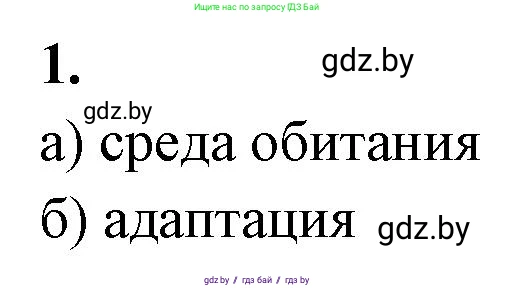 Ищите нас по запросу ГДЗ Бай

1.

gdz.by

gdz.by

а) среда обитания

б) адаптация gdz.by

gdz.by / гдз бай / гдз by